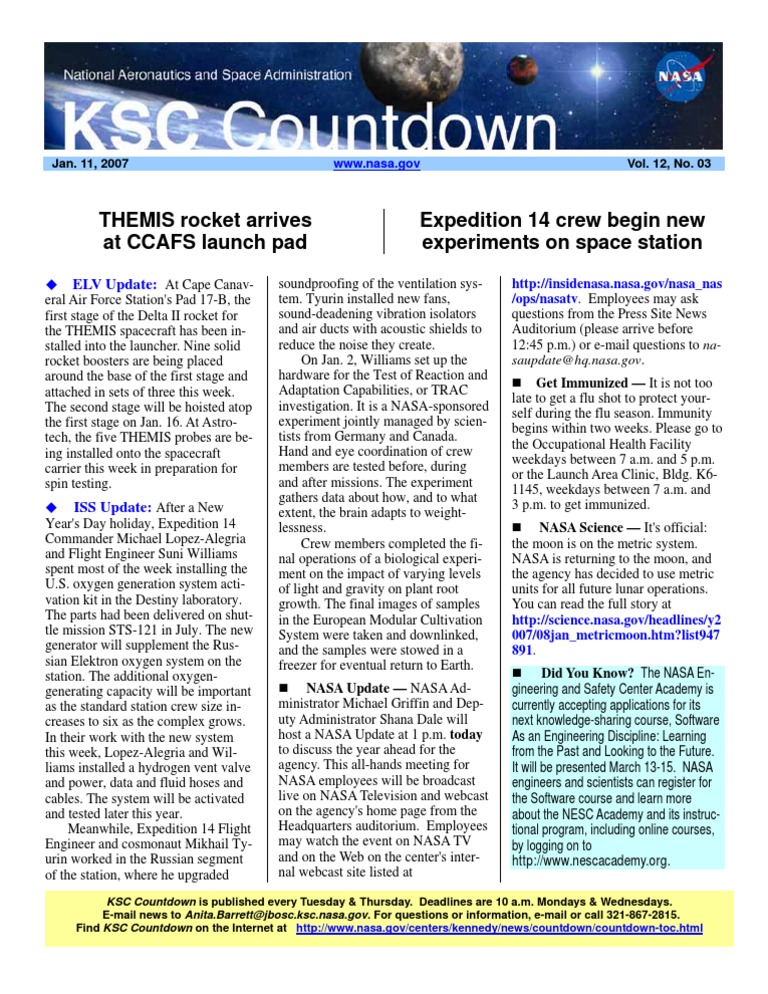 National Aeronautics and Space Administration

NASA

KSC Countdown

Jan. 11, 2007 www.nasa.gov Vol. 12, No. 03

THEMIS rocket arrives at CCAFS launch pad

Expedition 14 crew begin new experiments on space station

◆ ELV Update: At Cape Canaveral Air Force Station's Pad 17-B, the first stage of the Delta II rocket for the THEMIS spacecraft has been installed into the launcher. Nine solid rocket boosters are being placed around the base of the first stage and attached in sets of three this week. The second stage will be hoisted atop the first stage on Jan. 16. At Astrotech, the five THEMIS probes are being installed onto the spacecraft carrier this week in preparation for spin testing.

◆ ISS Update: After a New Year's Day holiday, Expedition 14 Commander Michael Lopez-Alegria and Flight Engineer Suni Williams spent most of the week installing the U.S. oxygen generation system activation kit in the Destiny laboratory. The parts had been delivered on shuttle mission STS-121 in July. The new generator will supplement the Russian Elektron oxygen system on the station. The additional oxygen-generating capacity will be important as the standard station crew size increases to six as the complex grows. In their work with the new system this week, Lopez-Alegria and Williams installed a hydrogen vent valve and power, data and fluid hoses and cables. The system will be activated and tested later this year.

Meanwhile, Expedition 14 Flight Engineer and cosmonaut Mikhail Tyurin worked in the Russian segment of the station, where he upgraded soundproofing of the ventilation system. Tyurin installed new fans, sound-deadening vibration isolators and air ducts with acoustic shields to reduce the noise they create.

On Jan. 2, Williams set up the hardware for the Test of Reaction and Adaptation Capabilities, or TRAC investigation. It is a NASA-sponsored experiment jointly managed by scientists from Germany and Canada. Hand and eye coordination of crew members are tested before, during and after missions. The experiment gathers data about how, and to what extent, the brain adapts to weightlessness.

Crew members completed the final operations of a biological experiment on the impact of varying levels of light and gravity on plant root growth. The final images of samples in the European Modular Cultivation System were taken and downlinked, and the samples were stowed in a freezer for eventual return to Earth.

■ NASA Update — NASA Administrator Michael Griffin and Deputy Administrator Shana Dale will host a NASA Update at 1 p.m. today to discuss the year ahead for the agency. This all-hands meeting for NASA employees will be broadcast live on NASA Television and webcast on the agency's home page from the Headquarters auditorium. Employees may watch the event on NASA TV and on the Web on the center's internal webcast site listed at http://insidenasa.nasa.gov/nasa_nas/ops/nasatv. Employees may ask questions from the Press Site News Auditorium (please arrive before 12:45 p.m.) or e-mail questions to nasaupdate@hq.nasa.gov.

■ Get Immunized — It is not too late to get a flu shot to protect yourself during the flu season. Immunity begins within two weeks. Please go to the Occupational Health Facility weekdays between 7 a.m. and 5 p.m. or the Launch Area Clinic, Bldg. K6-1145, weekdays between 7 a.m. and 3 p.m. to get immunized.

■ NASA Science — It's official: the moon is on the metric system. NASA is returning to the moon, and the agency has decided to use metric units for all future lunar operations. You can read the full story at http://science.nasa.gov/headlines/y2007/08jan_metricmoon.htm?list947891.

■ Did You Know? The NASA Engineering and Safety Center Academy is currently accepting applications for its next knowledge-sharing course, Software As an Engineering Discipline: Learning from the Past and Looking to the Future. It will be presented March 13-15. NASA engineers and scientists can register for the Software course and learn more about the NESC Academy and its instructional program, including online courses, by logging on to http://www.nescacademy.org.

KSC Countdown is published every Tuesday & Thursday. Deadlines are 10 a.m. Mondays & Wednesdays. E-mail news to Anita.Barrett@jbosc.ksc.nasa.gov. For questions or information, e-mail or call 321-867-2815. Find KSC Countdown on the Internet at http://www.nasa.gov/centers/kennedy/news/countdown/countdown-toc.html